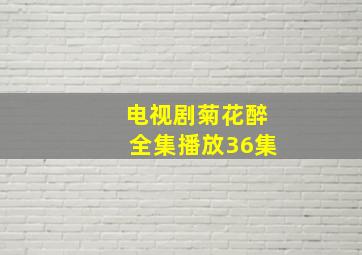 电视剧菊花醉
全集播放36集